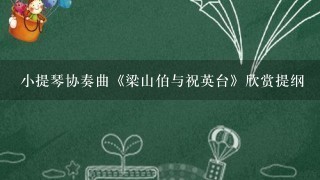 小提琴协奏曲《梁山伯与祝英台》欣赏提纲